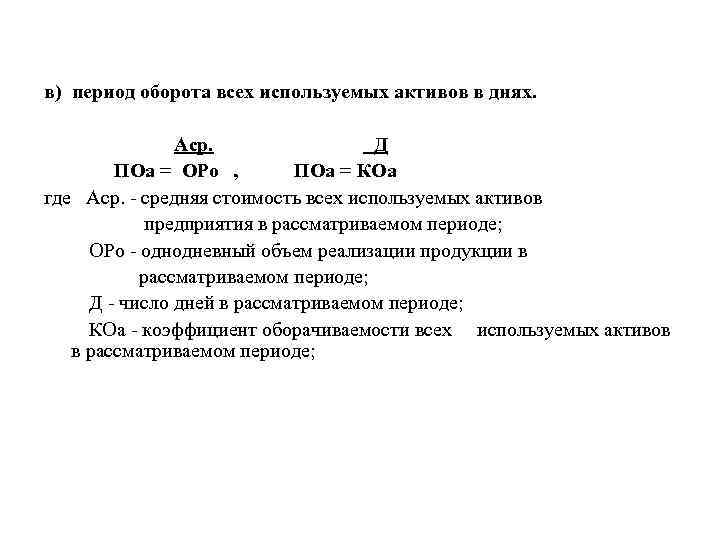 в) период оборота всех используемых активов в днях.

$ПОа = \frac{Аср.}{ОРо}$ , $ПОа = \frac{Д}{КОа}$

где Аср. - средняя стоимость всех используемых активов предприятия в рассматриваемом периоде;

ОРо - однодневный объем реализации продукции в рассматриваемом периоде;

Д - число дней в рассматриваемом периоде;

КОа - коэффициент оборачиваемости всех используемых активов в рассматриваемом периоде;